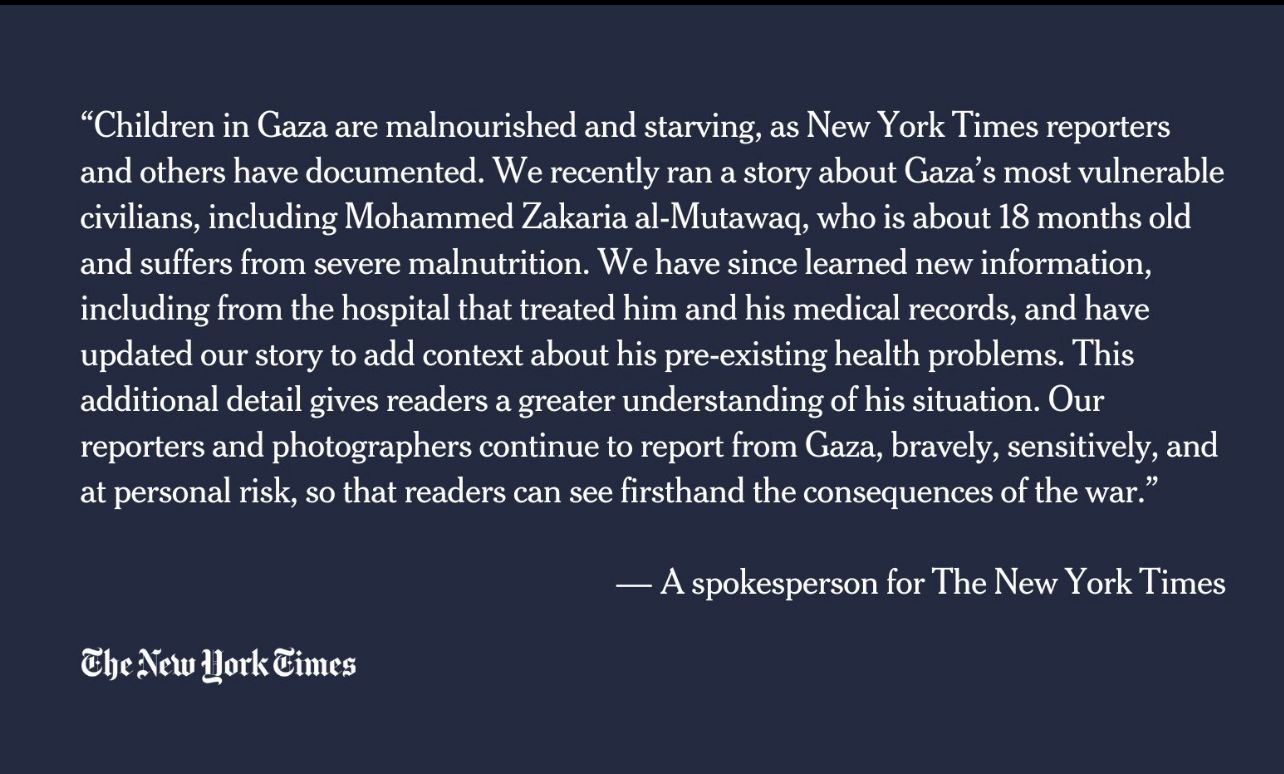 “Children in Gaza are malnourished and starving, as New York Times reporters and others have documented. We recently ran a story about Gaza’s most vulnerable civilians, including Mohammed Zakaria al-Mutawaq, who is about 18 months old and suffers from severe malnutrition. We have since learned new information, including from the hospital that treated him and his medical records, and have updated our story to add context about his pre-existing health problems. This additional detail gives readers a greater understanding of his situation. Our reporters and photographers continue to report from Gaza, bravely, sensitively, and at personal risk, so that readers can see firsthand the consequences of the war.”

— A spokesperson for The New York Times

The New York Times